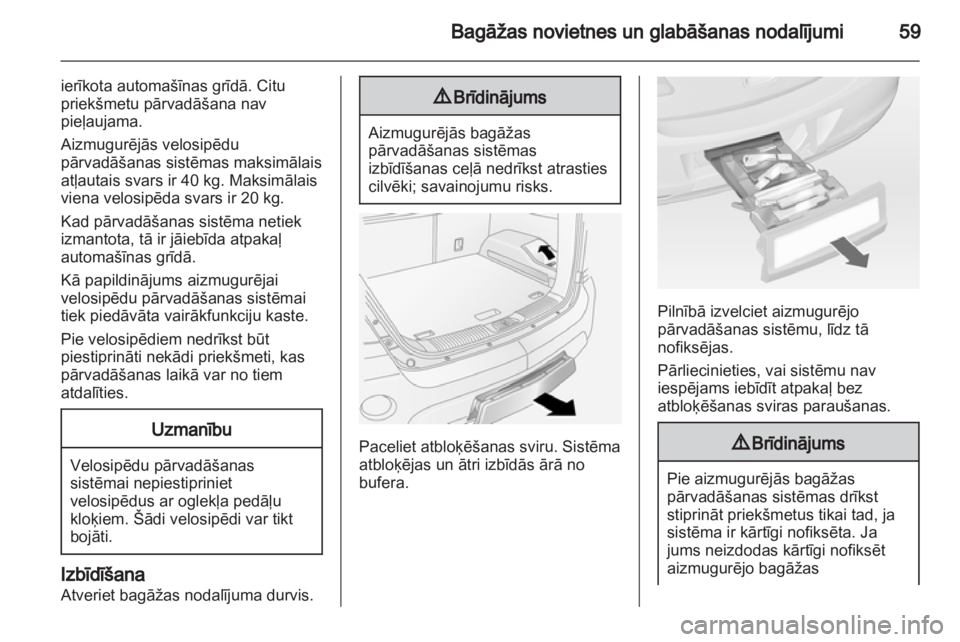 Bagāžas novietnes un glabāšanas nodalījumi 59

ierīkota automašīnas grīdā. Citu priekšmetu pārvadāšana nav pieļaujama.

Aizmugurējās velosipēdu pārvadāšanas sistēmas maksimālais atļautais svars ir 40 kg. Maksimālais viena velosipēda svars ir 20 kg.

Kad pārvadāšanas sistēma netiek izmantota, tā ir jāiebīda atpakaļ automašīnas grīdā.

Kā papildinājums aizmugurējai velosipēdu pārvadāšanas sistēmai tiek piedāvāta vairākfunkciju kaste.

Pie velosipēdiem nedrīkst būt piestiprināti nekādi priekšmeti, kas pārvadāšanas laikā var no tiem atdalīties.

Uzmanību

Velosipēdu pārvadāšanas sistēmai nepiestipriniet velosipēdus ar oglekļa pedāļu kloķiem. Šādi velosipēdi var tikt bojāti.

Izbīdīšana

Atveriet bagāžas nodalījuma durvis.

⚠ Brīdinājums

Aizmugurējās bagāžas pārvadāšanas sistēmas izbīdīšanas ceļā nedrīkst atrasties cilvēki; savainojumu risks.

Paceliet atbloķēšanas sviru. Sistēma atbloķējas un ātri izbīdās ārā no bufera.

Pilnībā izvelciet aizmugurējo pārvadāšanas sistēmu, līdz tā nofiksējas.

Pārliecinieties, vai sistēmu nav iespējams iebīdīt atpakaļ bez atbloķēšanas sviras paraušanas.

⚠ Brīdinājums

Pie aizmugurējās bagāžas pārvadāšanas sistēmas drīkst stiprināt priekšmetus tikai tad, ja sistēma ir kārtīgi nofiksēta. Ja jums neizdodas kārtīgi nofiksēt aizmugurējo bagāžas

carmanualsonline.info